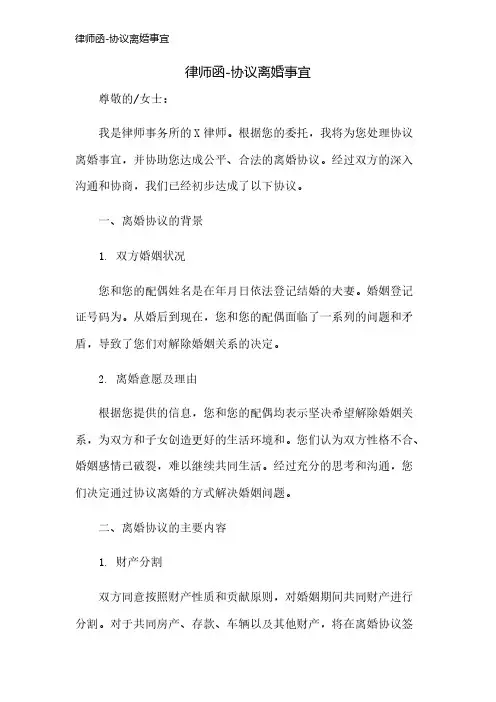 律师函-协议离婚事宜

律师函-协议离婚事宜

尊敬的/女士：

我是律师事务所的X律师。根据您的委托，我将为您处理协议离婚事宜，并协助您达成公平、合法的离婚协议。经过双方的深入沟通和协商，我们已经初步达成了以下协议。

一、离婚协议的背景

1. 双方婚姻状况

您和您的配偶姓名是在年月日依法登记结婚的夫妻。婚姻登记证号码为。从婚后到现在，您和您的配偶面临了一系列的问题和矛盾，导致了您们对解除婚姻关系的决定。

2. 离婚意愿及理由

根据您提供的信息，您和您的配偶均表示坚决希望解除婚姻关系，为双方和子女创造更好的生活环境和。您们认为双方性格不合、婚姻感情已破裂，难以继续共同生活。经过充分的思考和沟通，您们决定通过协议离婚的方式解决婚姻问题。

二、离婚协议的主要内容

1. 财产分割

双方同意按照财产性质和贡献原则，对婚姻期间共同财产进行分割。对于共同房产、存款、车辆以及其他财产，将在离婚协议签